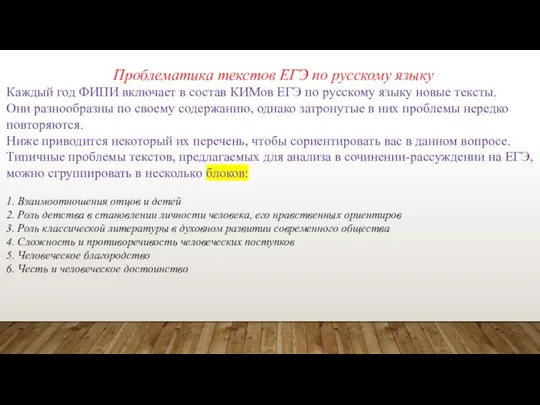 Проблематика текстов ЕГЭ по русскому языку

Каждый год ФИПИ включает в состав КИМов ЕГЭ по русскому языку новые тексты. Они разнообразны по своему содержанию, однако затронутые в них проблемы нередко повторяются.
Ниже приводится некоторый их перечень, чтобы сориентировать вас в данном вопросе.
Типичные проблемы текстов, предлагаемых для анализа в сочинении-рассуждении на ЕГЭ, можно сгруппировать в несколько блоков:

1. Взаимоотношения отцов и детей
2. Роль детства в становлении личности человека, его нравственных ориентиров
3. Роль классической литературы в духовном развитии современного общества
4. Сложность и противоречивость человеческих поступков
5. Человеческое благородство
6. Честь и человеческое достоинство